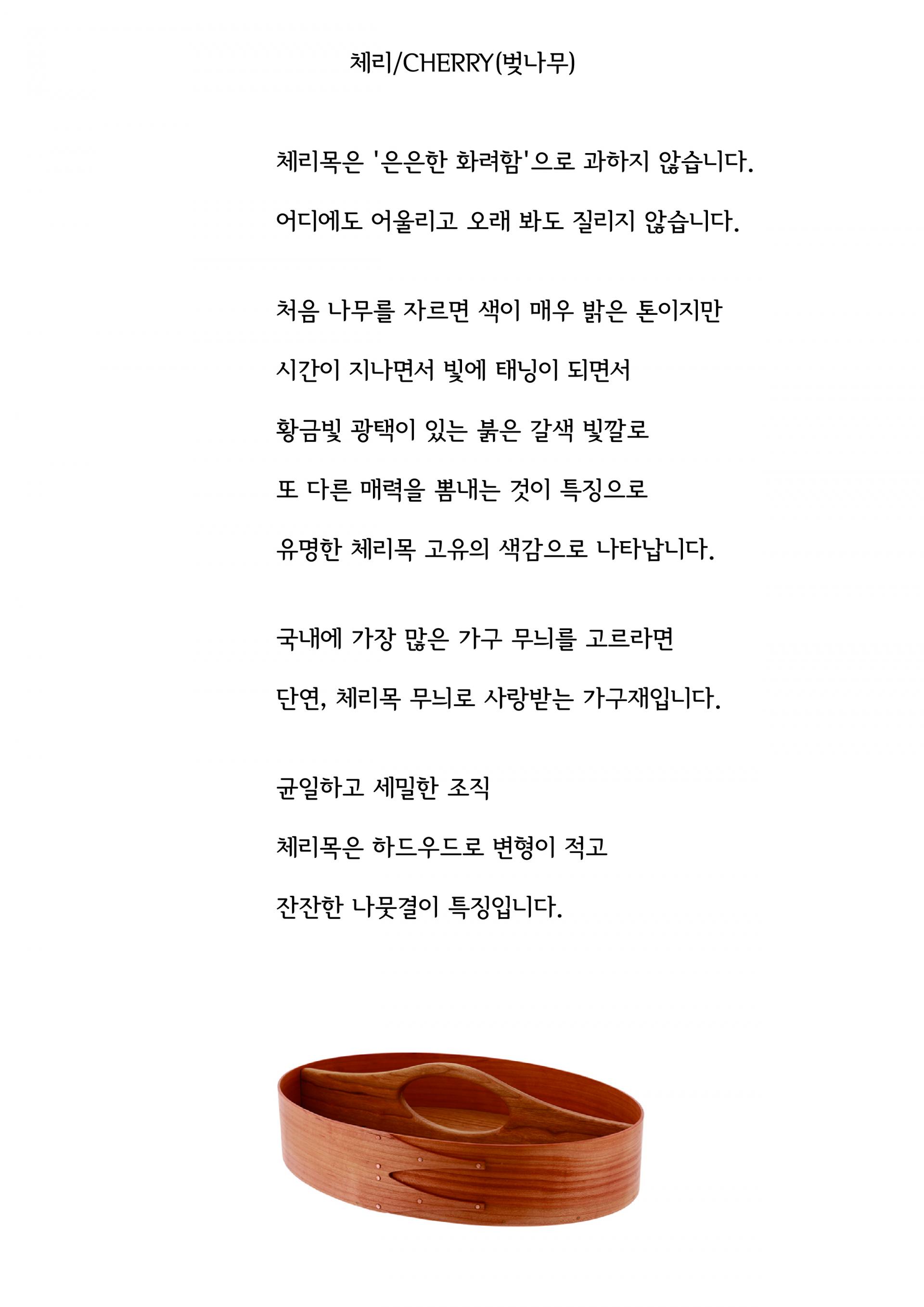 체리/CHERRY(벚나무)

체리목은 '은은한 화려함'으로 과하지 않습니다.

어디에도 어울리고 오래 봐도 질리지 않습니다.

처음 나무를 자르면 색이 매우 밝은 톤이지만

시간이 지나면서 빛에 태닝이 되면서

황금빛 광택이 있는 붉은 갈색 빛깔로

또 다른 매력을 뽐내는 것이 특징으로

유명한 체리목 고유의 색감으로 나타납니다.

국내에 가장 많은 가구 무늬를 고르라면

단연, 체리목 무늬로 사랑받는 가구재입니다.

균일하고 세밀한 조직

체리목은 하드우드로 변형이 적고

잔잔한 나뭇결이 특징입니다.